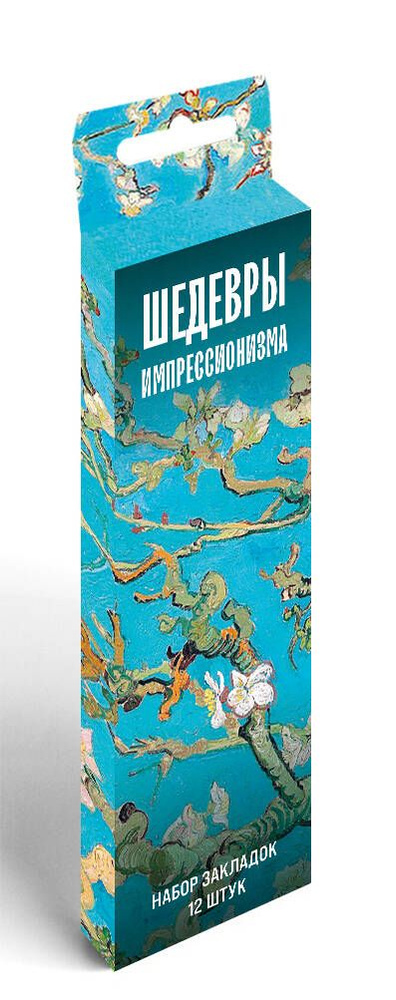 ШЕДЕВРЫ
ИМПРЕССИОНИЗМА

НАБОР ЗАКЛАДОК
12 ШТУК